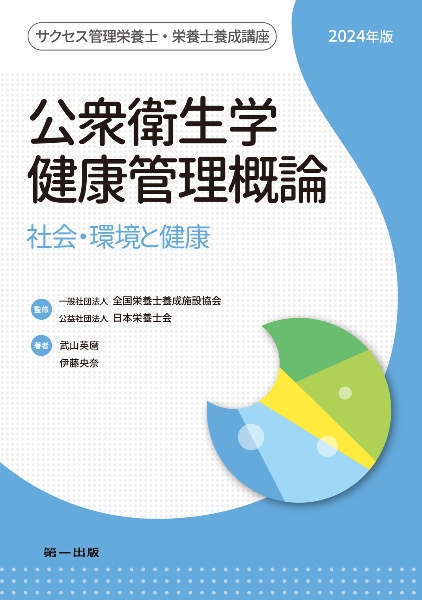 サクセス管理栄養士・栄養士養成講座

2024年版

公衆衛生学
健康管理概論

社会・環境と健康

監修 一般社団法人 全国栄養士養成施設協会
公益社団法人 日本栄養士会

著者 武山英麿
伊藤央奈

第一出版